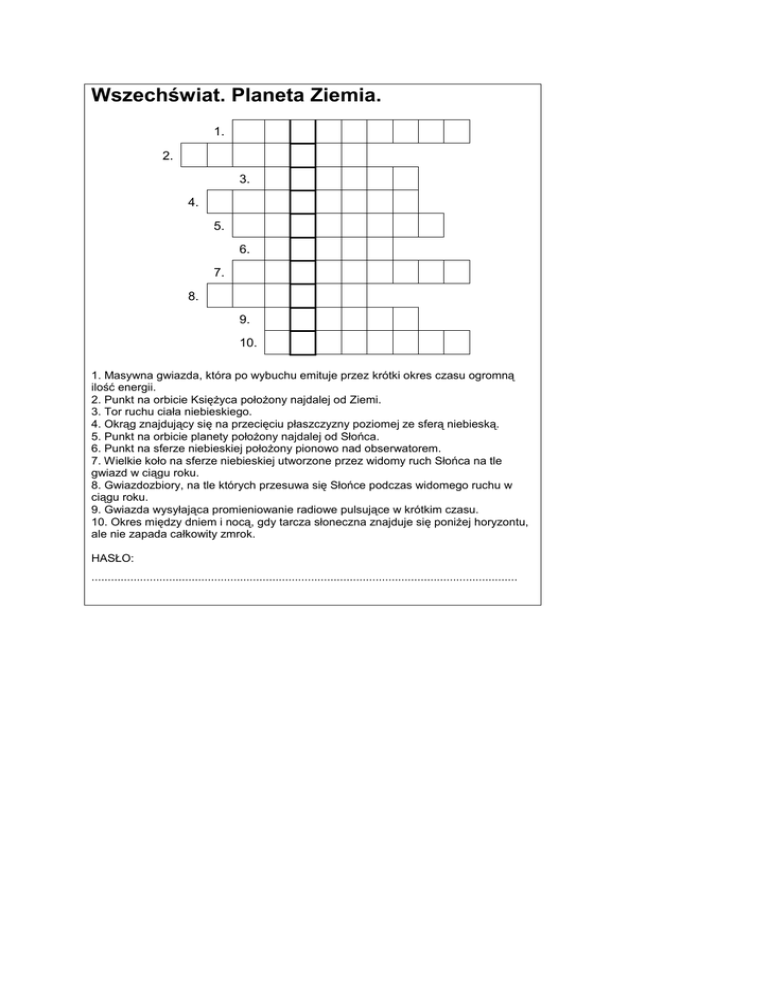 Wszechświat. Planeta Ziemia.

1.
2.
3.
4.
5.
6.
7.
8.
9.
10.

1. Masywna gwiazda, która po wybuchu emituje przez krótki okres czasu ogromną ilość energii.
2. Punkt na orbicie Księżyca położony najdalej od Ziemi.
3. Tor ruchu ciała niebieskiego.
4. Okrąg znajdujący się na przecięciu płaszczyzny poziomej ze sferą niebieską.
5. Punkt na orbicie planety położony najdalej od Słońca.
6. Punkt na sferze niebieskiej położony pionowo nad obserwatorem.
7. Wielkie koło na sferze niebieskiej utworzone przez widomy ruch Słońca na tle gwiazd w ciągu roku.
8. Gwiazdozbiory, na tle których przesuwa się Słońce podczas widomego ruchu w ciągu roku.
9. Gwiazda wysyłająca promieniowanie radiowe pulsujące w krótkim czasu.
10. Okres między dniem i nocą, gdy tarcza słoneczna znajduje się poniżej horyzontu, ale nie zapada całkowity zmrok.

HASŁO:
....................................................................................................................................